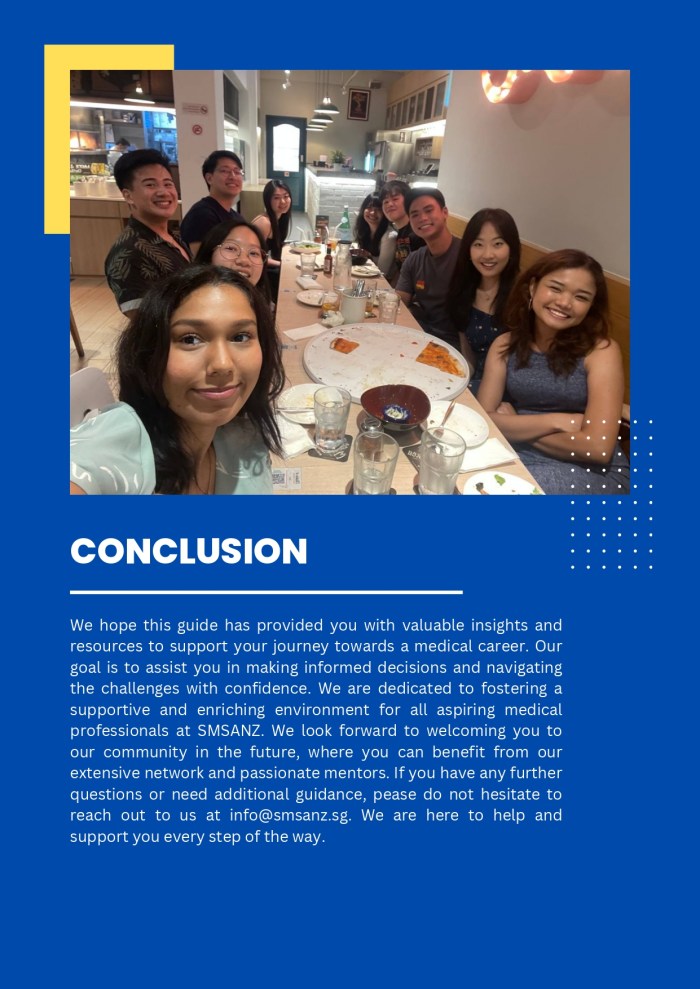 CONCLUSION

We hope this guide has provided you with valuable insights and resources to support your journey towards a medical career. Our goal is to assist you in making informed decisions and navigating the challenges with confidence. We are dedicated to fostering a supportive and enriching environment for all aspiring medical professionals at SMSANZ. We look forward to welcoming you to our community in the future, where you can benefit from our extensive network and passionate mentors. If you have any further questions or need additional guidance, pease do not hesitate to reach out to us at info@smsanz.sg. We are here to help and support you every step of the way.